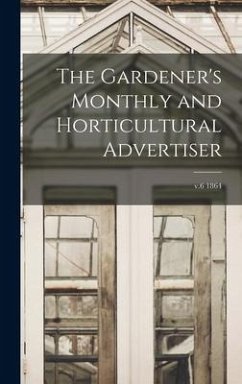 The Gardener's Monthly and Horticultural Advertiser

v.6 1864